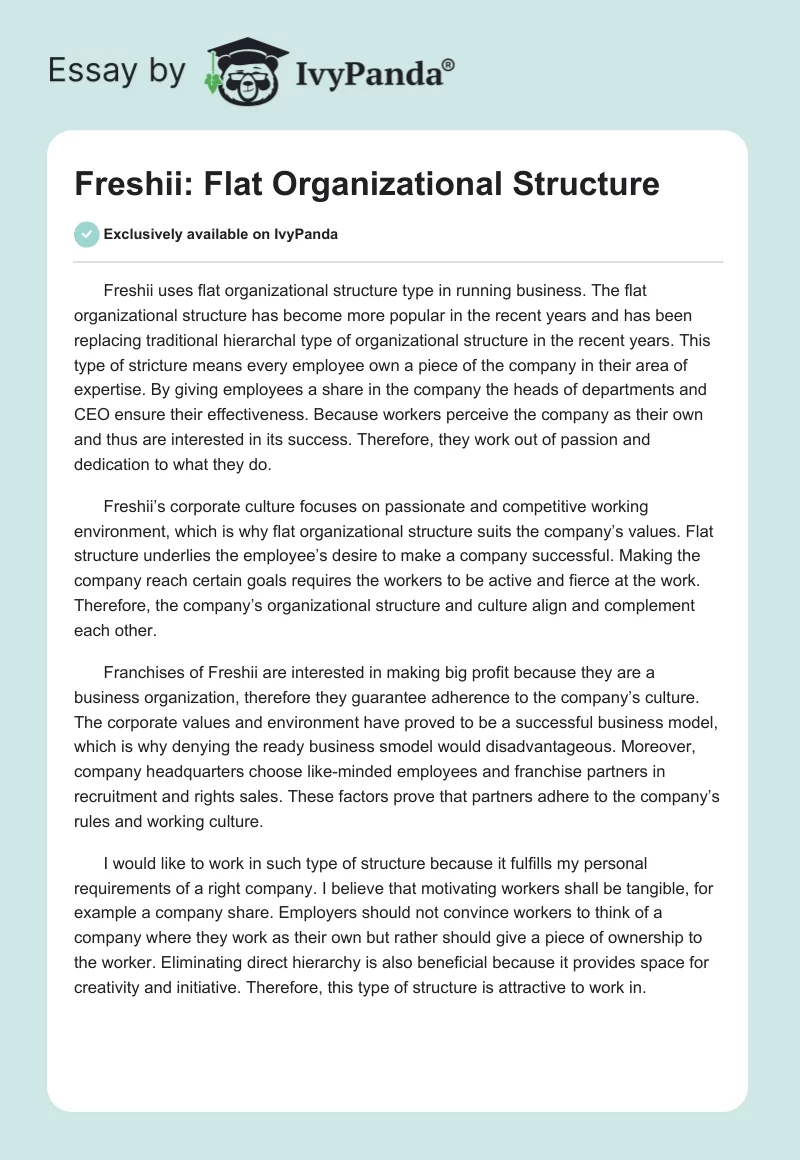 Essay by IvyPanda®

Freshii: Flat Organizational Structure

Exclusively available on IvyPanda

Freshii uses flat organizational structure type in running business. The flat organizational structure has become more popular in the recent years and has been replacing traditional hierarchal type of organizational structure in the recent years. This type of stricture means every employee own a piece of the company in their area of expertise. By giving employees a share in the company the heads of departments and CEO ensure their effectiveness. Because workers perceive the company as their own and thus are interested in its success. Therefore, they work out of passion and dedication to what they do.

Freshii's corporate culture focuses on passionate and competitive working environment, which is why flat organizational structure suits the company's values. Flat structure underlies the employee's desire to make a company successful. Making the company reach certain goals requires the workers to be active and fierce at the work. Therefore, the company's organizational structure and culture align and complement each other.

Franchises of Freshii are interested in making big profit because they are a business organization, therefore they guarantee adherence to the company's culture. The corporate values and environment have proved to be a successful business model, which is why denying the ready business smodel would disadvantageous. Moreover, company headquarters choose like-minded employees and franchise partners in recruitment and rights sales. These factors prove that partners adhere to the company's rules and working culture.

I would like to work in such type of structure because it fulfills my personal requirements of a right company. I believe that motivating workers shall be tangible, for example a company share. Employers should not convince workers to think of a company where they work as their own but rather should give a piece of ownership to the worker. Eliminating direct hierarchy is also beneficial because it provides space for creativity and initiative. Therefore, this type of structure is attractive to work in.